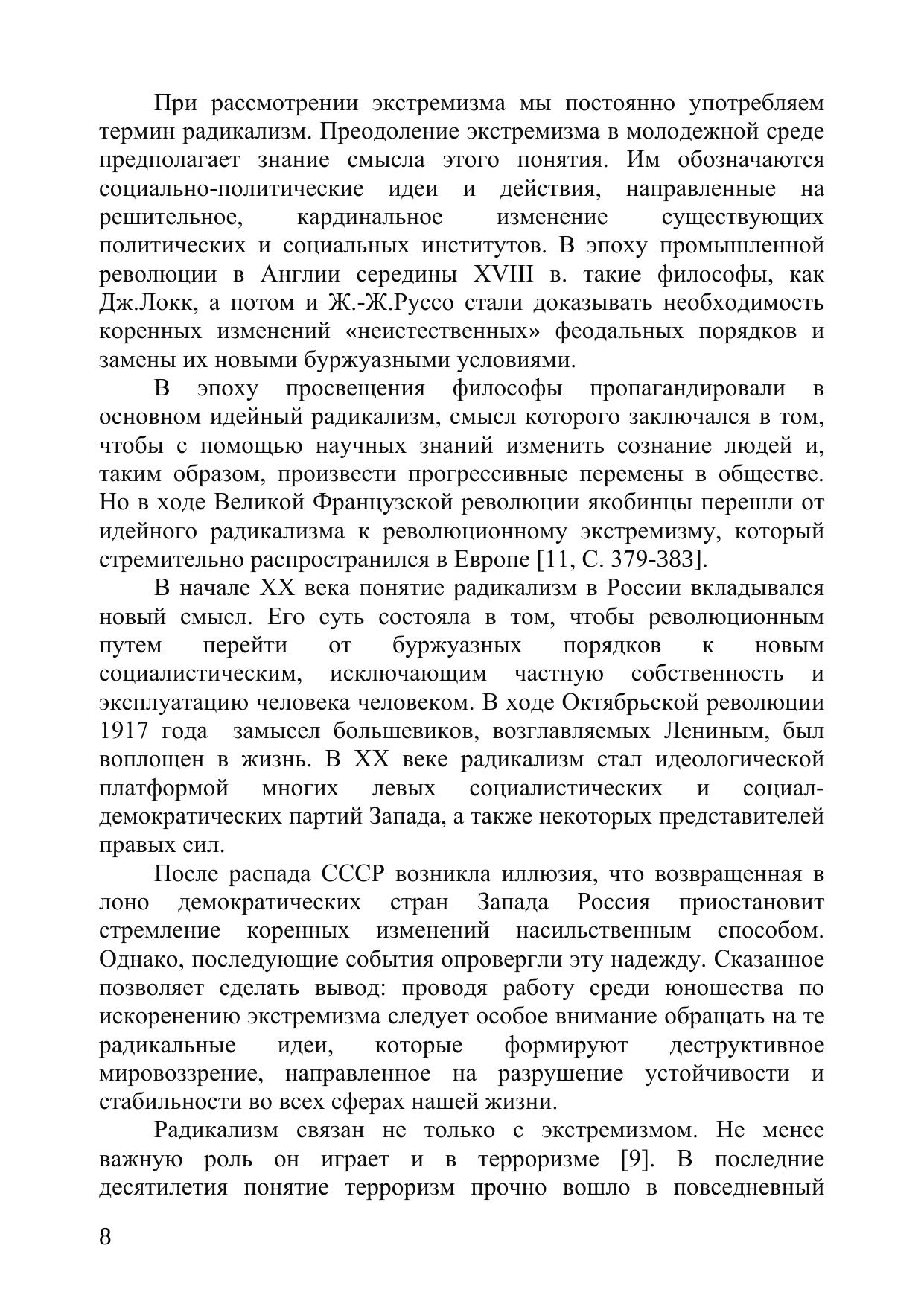 При рассмотрении экстремизма мы постоянно употребляем термин радикализм. Преодоление экстремизма в молодежной среде предполагает знание смысла этого понятия. Им обозначаются социально-политические идеи и действия, направленные на решительное, кардинальное изменение существующих политических и социальных институтов. В эпоху промышленной революции в Англии середины XVIII в. такие философы, как Дж.Локк, а потом и Ж.-Ж.Руссо стали доказывать необходимость коренных изменений «неистественных» феодальных порядков и замены их новыми буржуазными условиями.

В эпоху просвещения философы пропагандировали в основном идейный радикализм, смысл которого заключался в том, чтобы с помощью научных знаний изменить сознание людей и, таким образом, произвести прогрессивные перемены в обществе. Но в ходе Великой Французской революции якобинцы перешли от идейного радикализма к революционному экстремизму, который стремительно распространился в Европе [11, С. 379-383].

В начале XX века понятие радикализм в России вкладывался новый смысл. Его суть состояла в том, чтобы революционным путем перейти от буржуазных порядков к новым социалистическим, исключающим частную собственность и эксплуатацию человека человеком. В ходе Октябрьской революции 1917 года замысел большевиков, возглавляемых Лениным, был воплощен в жизнь. В XX веке радикализм стал идеологической платформой многих левых социалистических и социал-демократических партий Запада, а также некоторых представителей правых сил.

После распада СССР возникла иллюзия, что возвращенная в лоно демократических стран Запада Россия приостановит стремление коренных изменений насильственным способом. Однако, последующие события опровергли эту надежду. Сказанное позволяет сделать вывод: проводя работу среди юношества по искоренению экстремизма следует особое внимание обращать на те радикальные идеи, которые формируют деструктивное мировоззрение, направленное на разрушение устойчивости и стабильности во всех сферах нашей жизни.

Радикализм связан не только с экстремизмом. Не менее важную роль он играет и в терроризме [9]. В последние десятилетия понятие терроризм прочно вошло в повседневный

8